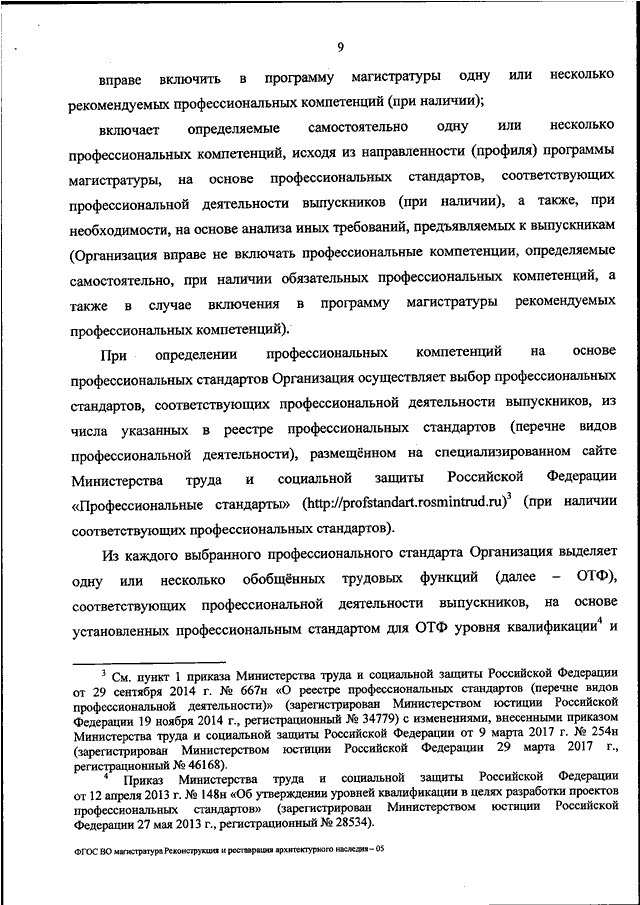 9

вправе включить в программу магистратуры одну или несколько рекомендуемых профессиональных компетенций (при наличии);

включает определяемые самостоятельно одну или несколько профессиональных компетенций, исходя из направленности (профиля) программы магистратуры, на основе профессиональных стандартов, соответствующих профессиональной деятельности выпускников (при наличии), а также, при необходимости, на основе анализа иных требований, предъявляемых к выпускникам (Организация вправе не включать профессиональные компетенции, определяемые самостоятельно, при наличии обязательных профессиональных компетенций, а также в случае включения в программу магистратуры рекомендуемых профессиональных компетенций).

При определении профессиональных компетенций на основе профессиональных стандартов Организация осуществляет выбор профессиональных стандартов, соответствующих профессиональной деятельности выпускников, из числа указанных в реестре профессиональных стандартов (перечне видов профессиональной деятельности), размещённом на специализированном сайте Министерства труда и социальной защиты Российской Федерации «Профессиональные стандарты» (http://profstandart.rosmintrud.ru)$^3$ (при наличии соответствующих профессиональных стандартов).

Из каждого выбранного профессионального стандарта Организация выделяет одну или несколько обобщённых трудовых функций (далее – ОТФ), соответствующих профессиональной деятельности выпускников, на основе установленных профессиональным стандартом для ОТФ уровня квалификации$^4$ и

$^3$ См. пункт 1 приказа Министерства труда и социальной защиты Российской Федерации от 29 сентября 2014 г. № 667н «О реестре профессиональных стандартов (перечне видов профессиональной деятельности)» (зарегистрирован Министерством юстиции Российской Федерации 19 ноября 2014 г., регистрационный № 34779) с изменениями, внесенными приказом Министерства труда и социальной защиты Российской Федерации от 9 марта 2017 г. № 254н (зарегистрирован Министерством юстиции Российской Федерации 29 марта 2017 г., регистрационный № 46168).

$^4$ Приказ Министерства труда и социальной защиты Российской Федерации от 12 апреля 2013 г. № 148н «Об утверждении уровней квалификации в целях разработки проектов профессиональных стандартов» (зарегистрирован Министерством юстиции Российской Федерации 27 мая 2013 г., регистрационный № 28534).

ФГОС ВО магистратура Реконструкция и реставрация архитектурного наследия – 05